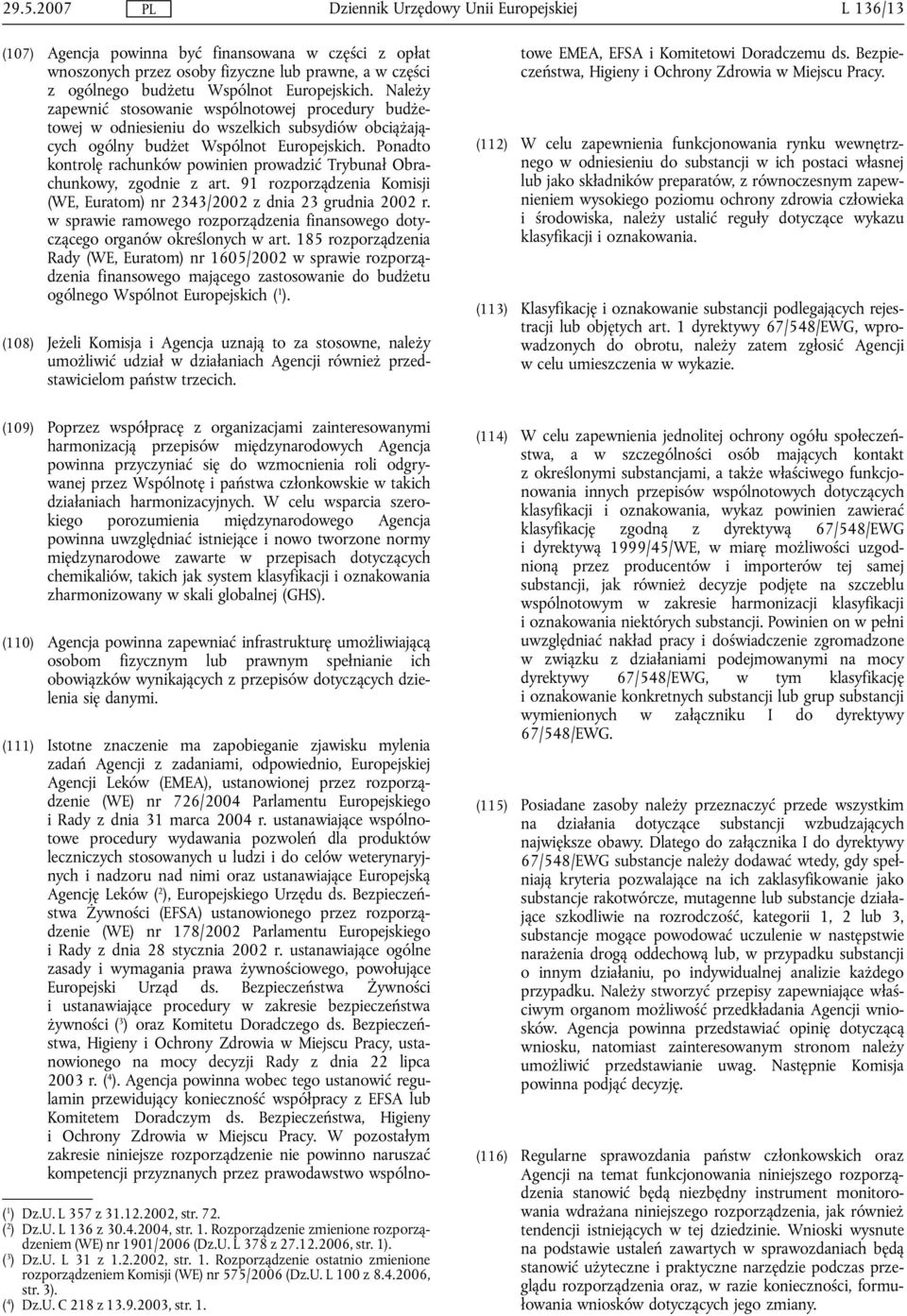 29.5.2007 PL Dziennik Urzędowy Unii Europejskiej L 136/13

(107) Agencja powinna być finansowana w części z opłat wnoszonych przez osoby fizyczne lub prawne, a w części z ogólnego budżetu Wspólnot Europejskich. Należy zapewnić stosowanie wspólnotowej procedury budżetowej w odniesieniu do wszelkich subsydiów obciążających ogólny budżet Wspólnot Europejskich. Ponadto kontrolę rachunków powinien prowadzić Trybunał Obrachunkowy, zgodnie z art. 91 rozporządzenia Komisji (WE, Euratom) nr 2343/2002 z dnia 23 grudnia 2002 r. w sprawie ramowego rozporządzenia finansowego dotyczącego organów określonych w art. 185 rozporządzenia Rady (WE, Euratom) nr 1605/2002 w sprawie rozporządzenia finansowego mającego zastosowanie do budżetu ogólnego Wspólnot Europejskich ($^1$).

(108) Jeżeli Komisja i Agencja uznają to za stosowne, należy umożliwić udział w działaniach Agencji również przedstawicielom państw trzecich.

(109) Poprzez współpracę z organizacjami zainteresowanymi harmonizacją przepisów międzynarodowych Agencja powinna przyczyniać się do wzmocnienia roli odgrywanej przez Wspólnotę i państwa członkowskie w takich działaniach harmonizacyjnych. W celu wsparcia szerokiego porozumienia międzynarodowego Agencja powinna uwzględniać istniejące i nowo tworzone normy międzynarodowe zawarte w przepisach dotyczących chemikaliów, takich jak system klasyfikacji i oznakowania zharmonizowany w skali globalnej (GHS).

(110) Agencja powinna zapewniać infrastrukturę umożliwiającą osobom fizycznym lub prawnym spełnianie ich obowiązków wynikających z przepisów dotyczących dzielenia się danymi.

(111) Istotne znaczenie ma zapobieganie zjawisku mylenia zadań Agencji z zadaniami, odpowiednio, Europejskiej Agencji Leków (EMEA), ustanowionej przez rozporządzenie (WE) nr 726/2004 Parlamentu Europejskiego i Rady z dnia 31 marca 2004 r. ustanawiające wspólnotowe procedury wydawania pozwoleń dla produktów leczniczych stosowanych u ludzi i do celów weterynaryjnych i nadzoru nad nimi oraz ustanawiające Europejską Agencję Leków ($^2$), Europejskiego Urzędu ds. Bezpieczeństwa Żywności (EFSA) ustanowionego przez rozporządzenie (WE) nr 178/2002 Parlamentu Europejskiego i Rady z dnia 28 stycznia 2002 r. ustanawiające ogólne zasady i wymagania prawa żywnościowego, powołujące Europejski Urząd ds. Bezpieczeństwa Żywności i ustanawiające procedury w zakresie bezpieczeństwa żywności ($^3$) oraz Komitetu Doradczego ds. Bezpieczeństwa, Higieny i Ochrony Zdrowia w Miejscu Pracy, ustanowionego na mocy decyzji Rady z dnia 22 lipca 2003 r. ($^4$). Agencja powinna wobec tego ustanowić regulamin przewidujący konieczność współpracy z EFSA lub Komitetem Doradczym ds. Bezpieczeństwa, Higieny i Ochrony Zdrowia w Miejscu Pracy. W pozostałym zakresie niniejsze rozporządzenie nie powinno naruszać kompetencji przyznanych przez prawodawstwo wspólnotowe EMEA, EFSA i Komitetowi Doradczemu ds. Bezpieczeństwa, Higieny i Ochrony Zdrowia w Miejscu Pracy.

(112) W celu zapewnienia funkcjonowania rynku wewnętrznego w odniesieniu do substancji w ich postaci własnej lub jako składników preparatów, z równoczesnym zapewnieniem wysokiego poziomu ochrony zdrowia człowieka i środowiska, należy ustalić reguły dotyczące wykazu klasyfikacji i oznakowania.

(113) Klasyfikację i oznakowanie substancji podlegających rejestracji lub objętych art. 1 dyrektywy 67/548/EWG, wprowadzonych do obrotu, należy zatem zgłosić Agencji w celu umieszczenia w wykazie.

(114) W celu zapewnienia jednolitej ochrony ogółu społeczeństwa, a w szczególności osób mających kontakt z określonymi substancjami, a także właściwego funkcjonowania innych przepisów wspólnotowych dotyczących klasyfikacji i oznakowania, wykaz powinien zawierać klasyfikację zgodną z dyrektywą 67/548/EWG i dyrektywą 1999/45/WE, w miarę możliwości uzgodnioną przez producentów i importerów tej samej substancji, jak również decyzje podjęte na szczeblu wspólnotowym w zakresie harmonizacji klasyfikacji i oznakowania niektórych substancji. Powinien on w pełni uwzględniać nakład pracy i doświadczenie zgromadzone w związku z działaniami podejmowanymi na mocy dyrektywy 67/548/EWG, w tym klasyfikację i oznakowanie konkretnych substancji lub grup substancji wymienionych w załączniku I do dyrektywy 67/548/EWG.

(115) Posiadane zasoby należy przeznaczyć przede wszystkim na działania dotyczące substancji wzbudzających największe obawy. Dlatego do załącznika I do dyrektywy 67/548/EWG substancje należy dodawać wtedy, gdy spełniają kryteria pozwalające na ich zaklasyfikowanie jako substancje rakotwórcze, mutagenne lub substancje działające szkodliwie na rozrodczość, kategorii 1, 2 lub 3, substancje mogące powodować uczulenie w następstwie narażenia drogą oddechową lub, w przypadku substancji o innym działaniu, po indywidualnej analizie każdego przypadku. Należy stworzyć przepisy zapewniające właściwym organom możliwość przedkładania Agencji wniosków. Agencja powinna przedstawiać opinię dotyczącą wniosku, natomiast zainteresowanym stronom należy umożliwić przedstawianie uwag. Następnie Komisja powinna podjąć decyzję.

(116) Regularne sprawozdania państw członkowskich oraz Agencji na temat funkcjonowania niniejszego rozporządzenia stanowić będą niezbędny instrument monitorowania wdrażana niniejszego rozporządzenia, jak również tendencji istniejących w tej dziedzinie. Wnioski wysnute na podstawie ustaleń zawartych w sprawozdaniach będą stanowić użyteczne i praktyczne narzędzie podczas przeglądu rozporządzenia oraz, w razie konieczności, formułowania wniosków dotyczących jego zmiany.

($^1$) Dz.U. L 357 z 31.12.2002, str. 72.
($^2$) Dz.U. L 136 z 30.4.2004, str. 1. Rozporządzenie zmienione rozporządzeniem (WE) nr 1901/2006 (Dz.U. L 378 z 27.12.2006, str. 1).
($^3$) Dz.U. L 31 z 1.2.2002, str. 1. Rozporządzenie ostatnio zmienione rozporządzeniem Komisji (WE) nr 575/2006 (Dz.U. L 100 z 8.4.2006, str. 3).
($^4$) Dz.U. C 218 z 13.9.2003, str. 1.